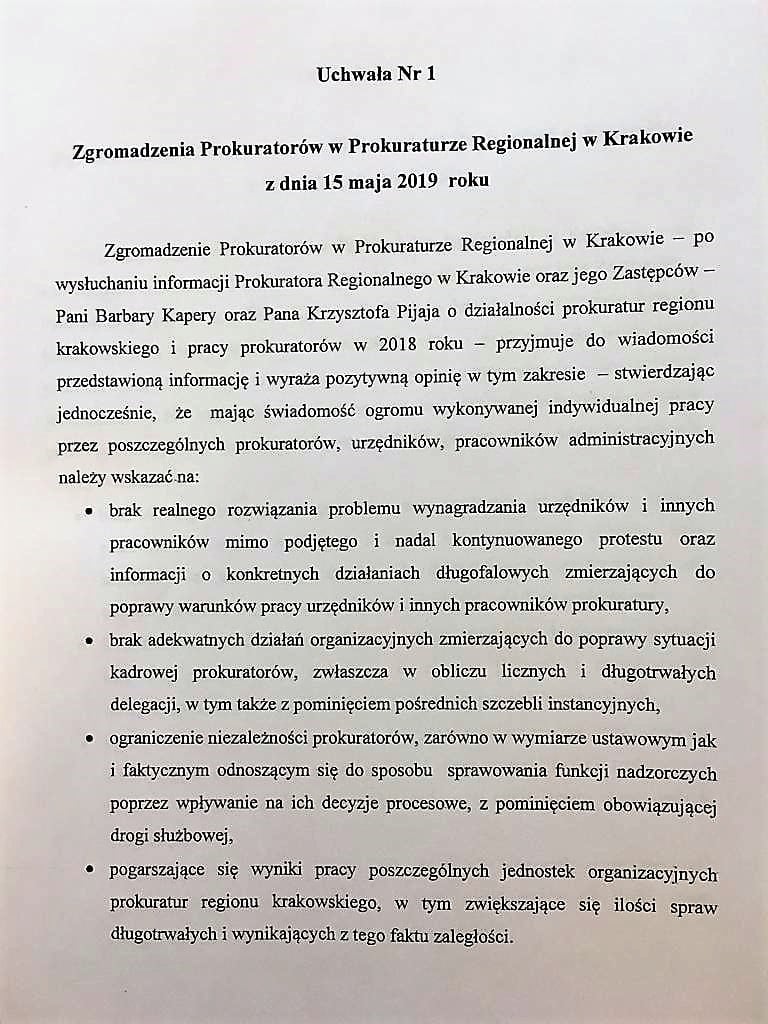 Uchwała Nr 1

Zgromadzenia Prokuratorów w Prokuraturze Regionalnej w Krakowie z dnia 15 maja 2019 roku

Zgromadzenie Prokuratorów w Prokuraturze Regionalnej w Krakowie – po wysłuchaniu informacji Prokuratora Regionalnego w Krakowie oraz jego Zastępców – Pani Barbary Kapery oraz Pana Krzysztofa Pijaja o działalności prokuratur regionu krakowskiego i pracy prokuratorów w 2018 roku – przyjmuje do wiadomości przedstawioną informację i wyraża pozytywną opinię w tym zakresie – stwierdzając jednocześnie, że mając świadomość ogromu wykonywanej indywidualnej pracy przez poszczególnych prokuratorów, urzędników, pracowników administracyjnych należy wskazać na:

• brak realnego rozwiązania problemu wynagradzania urzędników i innych pracowników mimo podjętego i nadal kontynuowanego protestu oraz informacji o konkretnych działaniach długofalowych zmierzających do poprawy warunków pracy urzędników i innych pracowników prokuratury,

• brak adekwatnych działań organizacyjnych zmierzających do poprawy sytuacji kadrowej prokuratorów, zwłaszcza w obliczu licznych i długotrwałych delegacji, w tym także z pominięciem pośrednich szczebli instancyjnych,

• ograniczenie niezależności prokuratorów, zarówno w wymiarze ustawowym jak i faktycznym odnoszącym się do sposobu sprawowania funkcji nadzorczych poprzez wpływanie na ich decyzje procesowe, z pominięciem obowiązującej drogi służbowej,

• pogarszające się wyniki pracy poszczególnych jednostek organizacyjnych prokuratur regionu krakowskiego, w tym zwiększające się ilości spraw długotrwałych i wynikających z tego faktu zaległości.